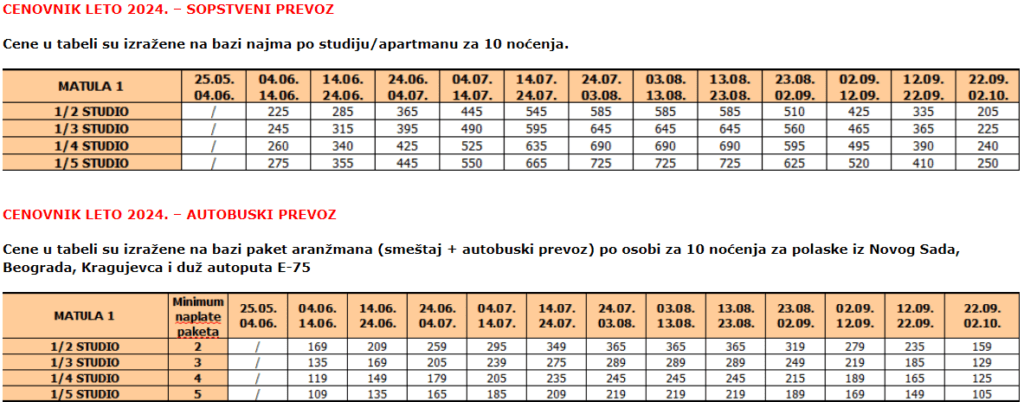 CENOVNIK LETO 2024. – SOPSTVENI PREVOZ

Cene u tabeli su izražene na bazi najma po studiju/apartmanu za 10 noćenja.

| MATULA 1 | 25.05. 04.06. | 04.06. 14.06. | 14.06. 24.06. | 24.06. 04.07. | 04.07. 14.07. | 14.07. 24.07. | 24.07. 03.08. | 03.08. 13.08. | 13.08. 23.08. | 23.08. 02.09. | 02.09. 12.09. | 12.09. 22.09. | 22.09. 02.10. |
|---|---|---|---|---|---|---|---|---|---|---|---|---|---|
| 1/2 STUDIO | / | 225 | 285 | 365 | 445 | 545 | 585 | 585 | 585 | 510 | 425 | 335 | 205 |
| 1/3 STUDIO | / | 245 | 315 | 395 | 490 | 595 | 645 | 645 | 645 | 560 | 465 | 365 | 225 |
| 1/4 STUDIO | / | 260 | 340 | 425 | 525 | 635 | 690 | 690 | 690 | 595 | 495 | 390 | 240 |
| 1/5 STUDIO | / | 275 | 355 | 445 | 550 | 665 | 725 | 725 | 725 | 625 | 520 | 410 | 250 |

CENOVNIK LETO 2024. – AUTOBUSKI PREVOZ

Cene u tabeli su izražene na bazi paket aranžmana (smeštaj + autobuski prevoz) po osobi za 10 noćenja za polaske iz Novog Sada, Beograda, Kragujevca i duž autoputa E-75

| MATULA 1 | Minimum naplate paketa | 25.05. 04.06. | 04.06. 14.06. | 14.06. 24.06. | 24.06. 04.07. | 04.07. 14.07. | 14.07. 24.07. | 24.07. 03.08. | 03.08. 13.08. | 13.08. 23.08. | 23.08. 02.09. | 02.09. 12.09. | 12.09. 22.09. | 22.09. 02.10. |
|---|---|---|---|---|---|---|---|---|---|---|---|---|---|---|
| 1/2 STUDIO | 2 | / | 169 | 209 | 259 | 295 | 349 | 365 | 365 | 365 | 319 | 279 | 235 | 159 |
| 1/3 STUDIO | 3 | / | 135 | 169 | 205 | 239 | 275 | 289 | 289 | 289 | 249 | 219 | 185 | 129 |
| 1/4 STUDIO | 4 | / | 119 | 149 | 179 | 205 | 235 | 245 | 245 | 245 | 215 | 189 | 165 | 125 |
| 1/5 STUDIO | 5 | / | 109 | 135 | 165 | 185 | 209 | 219 | 219 | 219 | 189 | 169 | 149 | 105 |